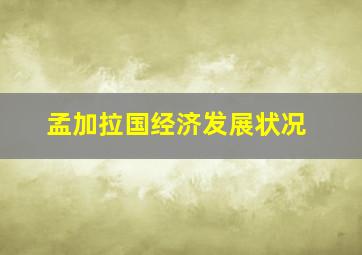 孟加拉国经济发展状况